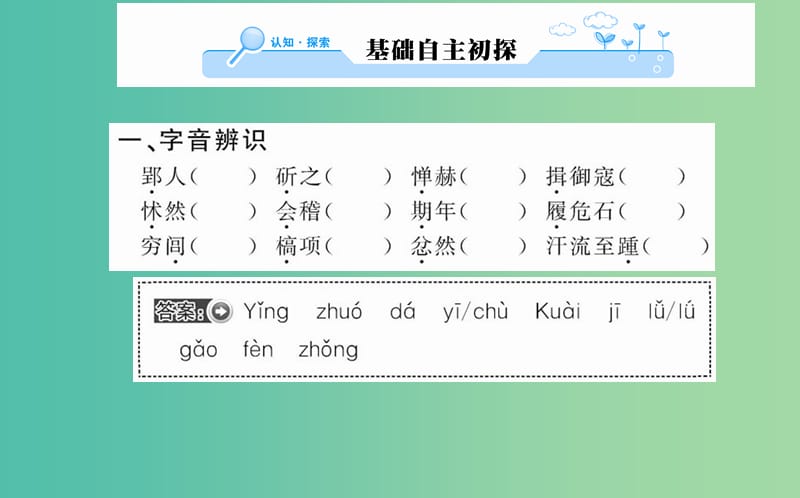 认知·探索 基础自主初探

一、字音辨识

郢人(　　) 斫之(　　) 惮赫(　　) 揖御寇(　　)
怵然(　　) 会稽(　　) 期年(　　) 履危石(　　)
穷闾(　　) 槁项(　　) 忿然(　　) 汗流至踵(　　)

答案: Yǐng zhuó dá yī/chù Kuài jī lǚ/lǘ gǎo fèn zhǒng